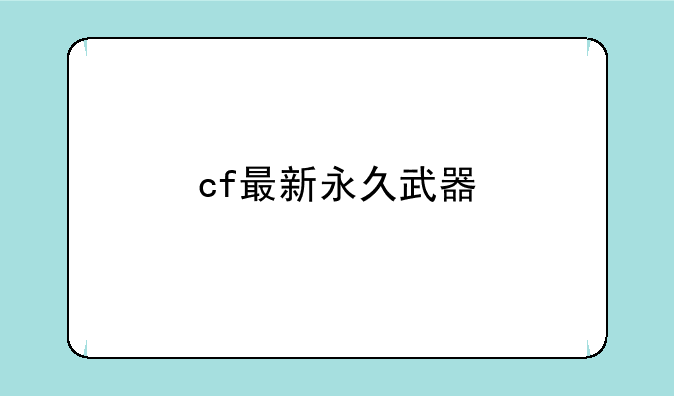 cf最新永久武器